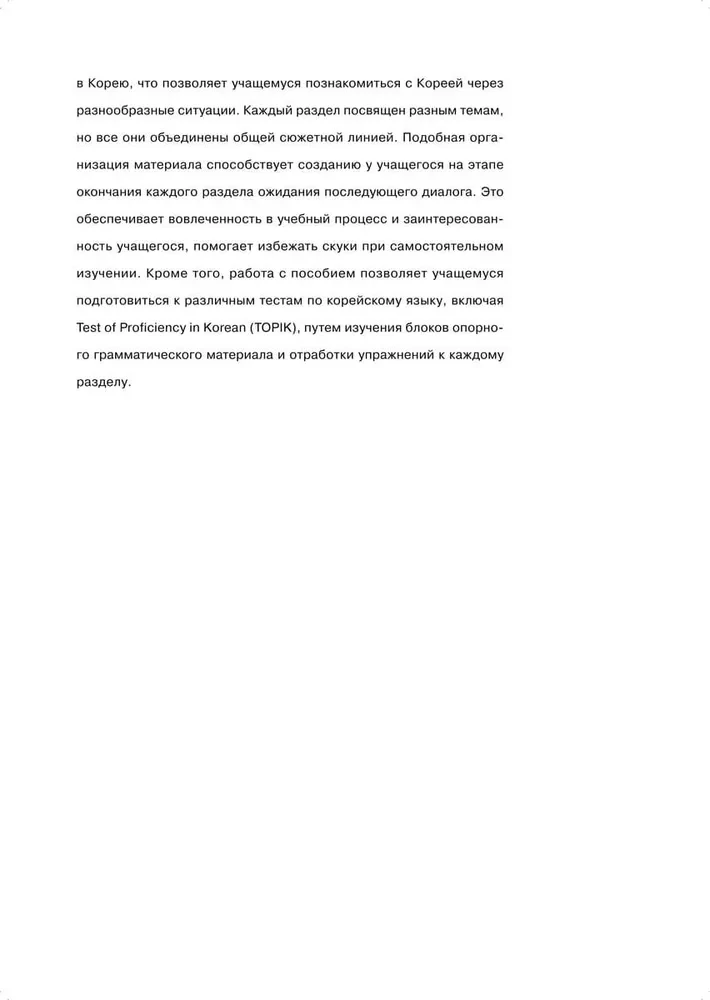 в Корею, что позволяет учащемуся познакомиться с Кореей через разнообразные ситуации. Каждый раздел посвящен разным темам, но все они объединены общей сюжетной линией. Подобная организация материала способствует созданию у учащегося на этапе окончания каждого раздела ожидания последующего диалога. Это обеспечивает вовлеченность в учебный процесс и заинтересованность учащегося, помогает избежать скуки при самостоятельном изучении. Кроме того, работа с пособием позволяет учащемуся подготовиться к различным тестам по корейскому языку, включая Test of Proficiency in Korean (TOPIK), путем изучения блоков опорного грамматического материала и отработки упражнений к каждому разделу.